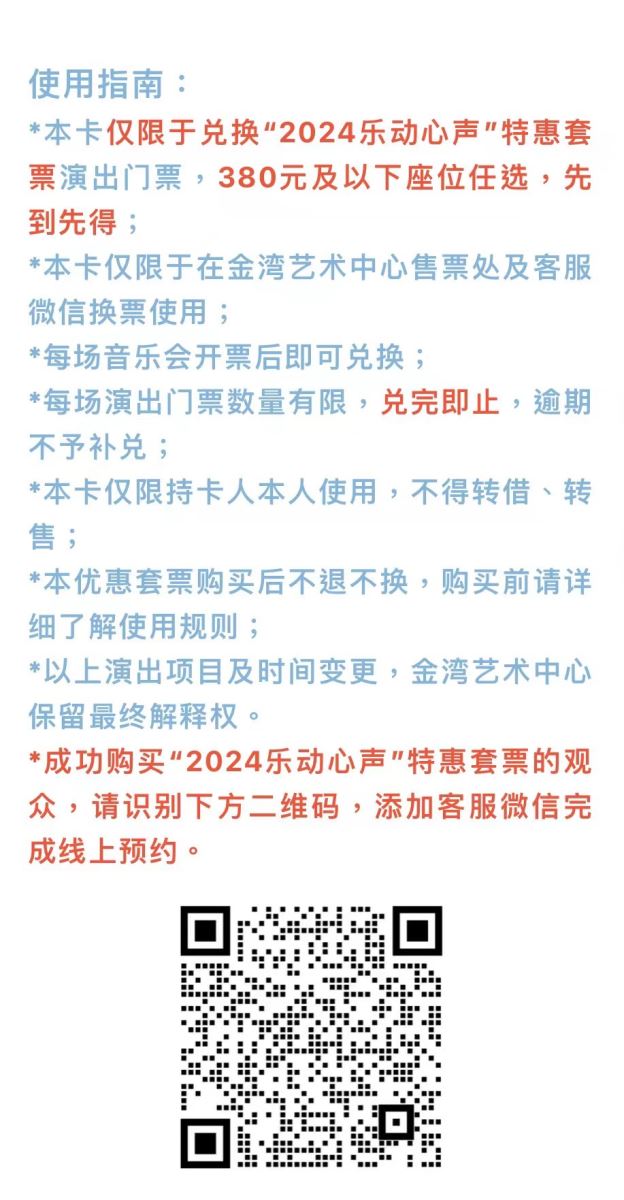 使用指南：

*本卡仅限于兑换“2024乐动心声”特惠套票演出门票，380元及以下座位任选，先到先得；

*本卡仅限于在金湾艺术中心售票处及客服微信换票使用；

*每场音乐会开票后即可兑换；

*每场演出门票数量有限，兑完即止，逾期不予补兑；

*本卡仅限持卡人本人使用，不得转借、转售；

*本优惠套票购买后不退不换，购买前请详细了解使用规则；

*以上演出项目及时间变更，金湾艺术中心保留最终解释权。

*成功购买“2024乐动心声”特惠套票的观众，请识别下方二维码，添加客服微信完成线上预约。